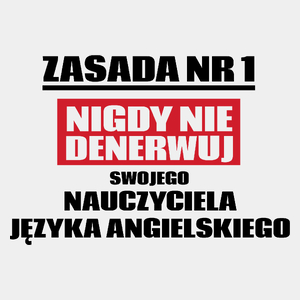 ZASADA NR 1

NIGDY NIE DENERWUJ

SWOJEGO

NAUCZYCIELA

JĘZYKA ANGIELSKIEGO